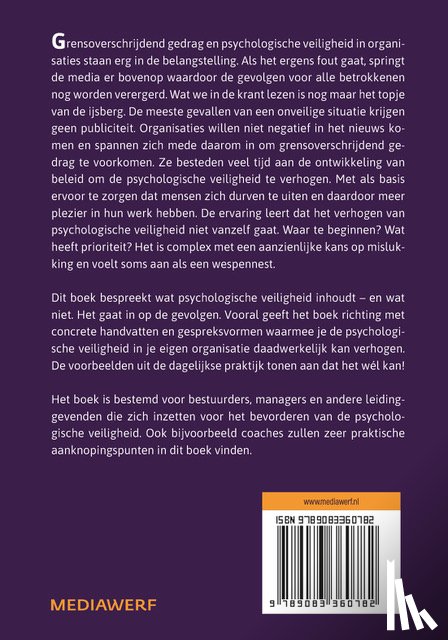 Grensoverschrijdend gedrag en psychologische veiligheid in organisaties staan erg in de belangstelling. Als het ergens fout gaat, springt de media er bovenop waardoor de gevolgen voor alle betrokkenen nog worden verergerd. Wat we in de krant lezen is nog maar het topje van de ijsberg. De meeste gevallen van een onveilige situatie krijgen geen publiciteit. Organisaties willen niet negatief in het nieuws komen en spannen zich mede daarom in om grensoverschrijdend gedrag te voorkomen. Ze besteden veel tijd aan de ontwikkeling van beleid om de psychologische veiligheid te verhogen. Met als basis ervoor te zorgen dat mensen zich durven te uiten en daardoor meer plezier in hun werk hebben. De ervaring leert dat het verhogen van psychologische veiligheid niet vanzelf gaat. Waar te beginnen? Wat heeft prioriteit? Het is complex met een aanzienlijke kans op mislukking en voelt soms aan als een wespennest.

Dit boek bespreekt wat psychologische veiligheid inhoudt – en wat niet. Het gaat in op de gevolgen. Vooral geeft het boek richting met concrete handvatten en gespreksvormen waarmee je de psychologische veiligheid in je eigen organisatie daadwerkelijk kan verhogen. De voorbeelden uit de dagelijkse praktijk tonen aan dat het wél kan!

Het boek is bestemd voor bestuurders, managers en andere leidinggevenden die zich inzetten voor het bevorderen van de psychologische veiligheid. Ook bijvoorbeeld coaches zullen zeer praktische aanknopingspunten in dit boek vinden.

www.mediawerf.nl

ISBN 9789083360782

9 789083 360782

MEDIAWERF